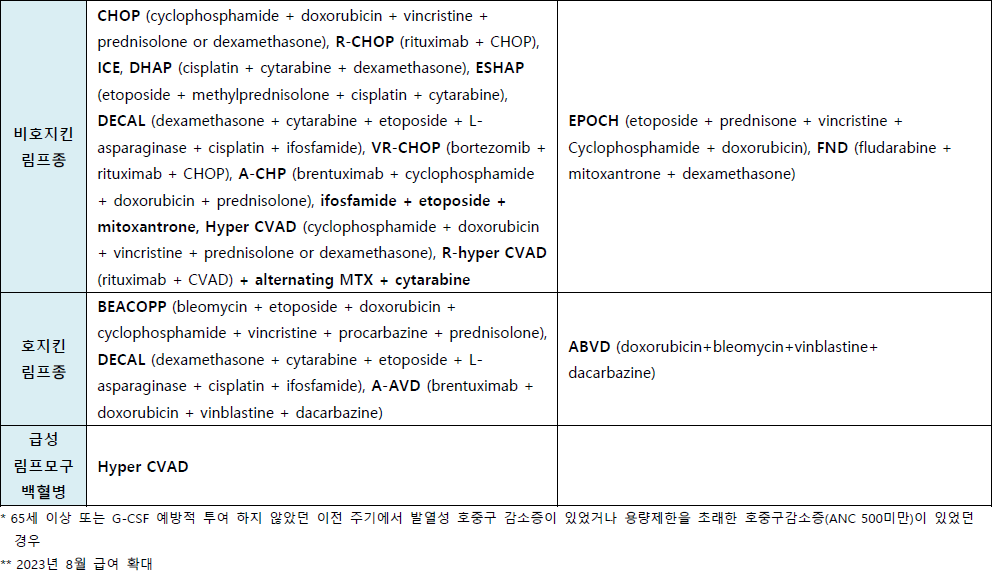 | | | |
|---|---|---|
| 비호지킨 림프종 | **CHOP** (cyclophosphamide + doxorubicin + vincristine + prednisolone or dexamethasone), **R-CHOP** (rituximab + CHOP), **ICE**, **DHAP** (cisplatin + cytarabine + dexamethasone), **ESHAP** (etoposide + methylprednisolone + cisplatin + cytarabine), **DECAL** (dexamethasone + cytarabine + etoposide + L-asparaginase + cisplatin + ifosfamide), **VR-CHOP** (bortezomib + rituximab + CHOP), **A-CHP** (brentuximab + cyclophosphamide + doxorubicin + prednisolone), **ifosfamide + etoposide + mitoxantrone, Hyper CVAD** (cyclophosphamide + doxorubicin + vincristine + prednisolone or dexamethasone), **R-hyper CVAD** (rituximab + CVAD) **+ alternating MTX + cytarabine** | **EPOCH** (etoposide + prednisone + vincristine + Cyclophosphamide + doxorubicin), **FND** (fludarabine + mitoxantrone + dexamethasone) |
| 호지킨 림프종 | **BEACOPP** (bleomycin + etoposide + doxorubicin + cyclophosphamide + vincristine + procarbazine + prednisolone), **DECAL** (dexamethasone + cytarabine + etoposide + L-asparaginase + cisplatin + ifosfamide), **A-AVD** (brentuximab + doxorubicin + vinblastine + dacarbazine) | **ABVD** (doxorubicin+bleomycin+vinblastine+ dacarbazine) |
| 급성 림프모구 백혈병 | **Hyper CVAD** | |

* 65세 이상 또는 G-CSF 예방적 투여 하지 않았던 이전 주기에서 발열성 호중구 감소증이 있었거나 용량제한을 초래한 호중구감소증(ANC 500미만)이 있었던 경우
** 2023년 8월 급여 확대